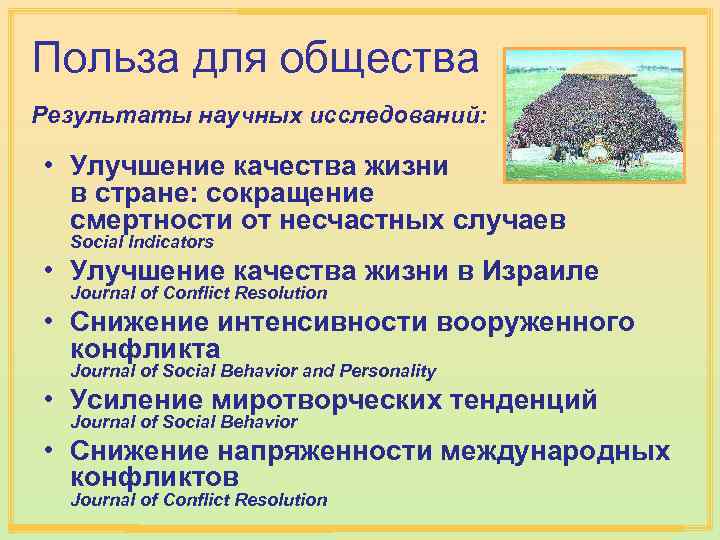 Польза для общества

Результаты научных исследований:

• Улучшение качества жизни в стране: сокращение смертности от несчастных случаев
Social Indicators

• Улучшение качества жизни в Израиле
Journal of Conflict Resolution

• Снижение интенсивности вооруженного конфликта
Journal of Social Behavior and Personality

• Усиление миротворческих тенденций
Journal of Social Behavior

• Снижение напряженности международных конфликтов
Journal of Conflict Resolution